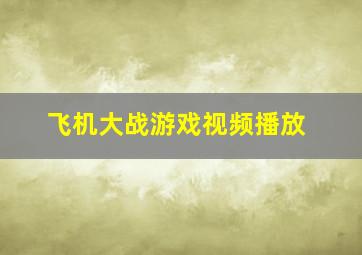 飞机大战游戏视频播放